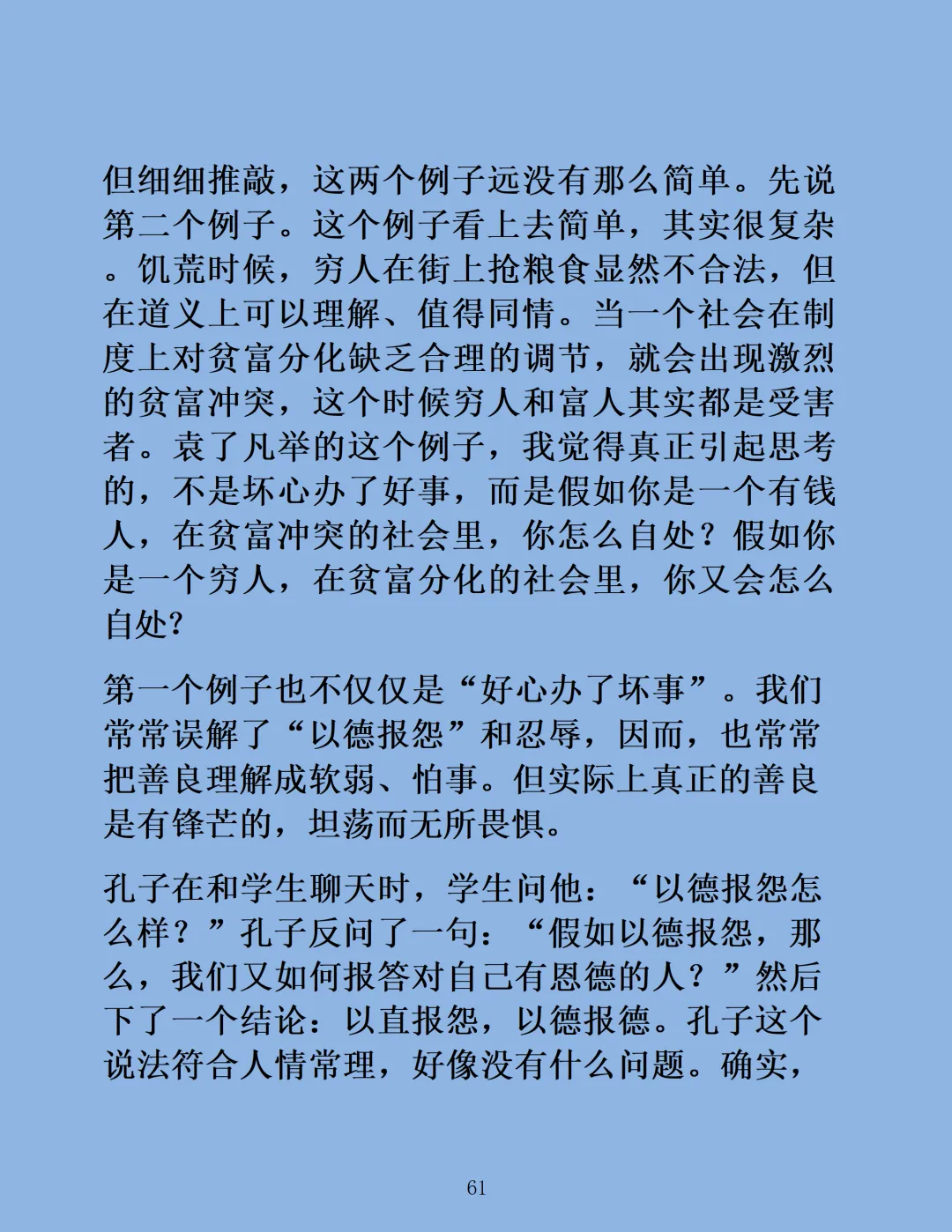 但细细推敲，这两个例子远没有那么简单。先说第二个例子。这个例子看上去简单，其实很复杂。饥荒时候，穷人在街上抢粮食显然不合法，但在道义上可以理解、值得同情。当一个社会在制度上对贫富分化缺乏合理的调节，就会出现激烈的贫富冲突，这个时候穷人和富人其实都是受害者。袁了凡举的这个例子，我觉得真正引起思考的，不是坏心办了好事，而是假如你是一个有钱人，在贫富冲突的社会里，你怎么自处？假如你是一个穷人，在贫富分化的社会里，你又会怎么自处?

第一个例子也不仅仅是“好心办了坏事”。我们常常误解了“以德报怨”和忍辱，因而，也常常把善良理解成软弱、怕事。但实际上真正的善良是有锋芒的，坦荡而无所畏惧。

孔子在和学生聊天时，学生问他：“以德报怨怎么样？”孔子反问了一句：“假如以德报怨，那么，我们又如何报答对自己有恩德的人？”然后下了一个结论：以直报怨，以德报德。孔子这个说法符合人情常理，好像没有什么问题。确实，

61